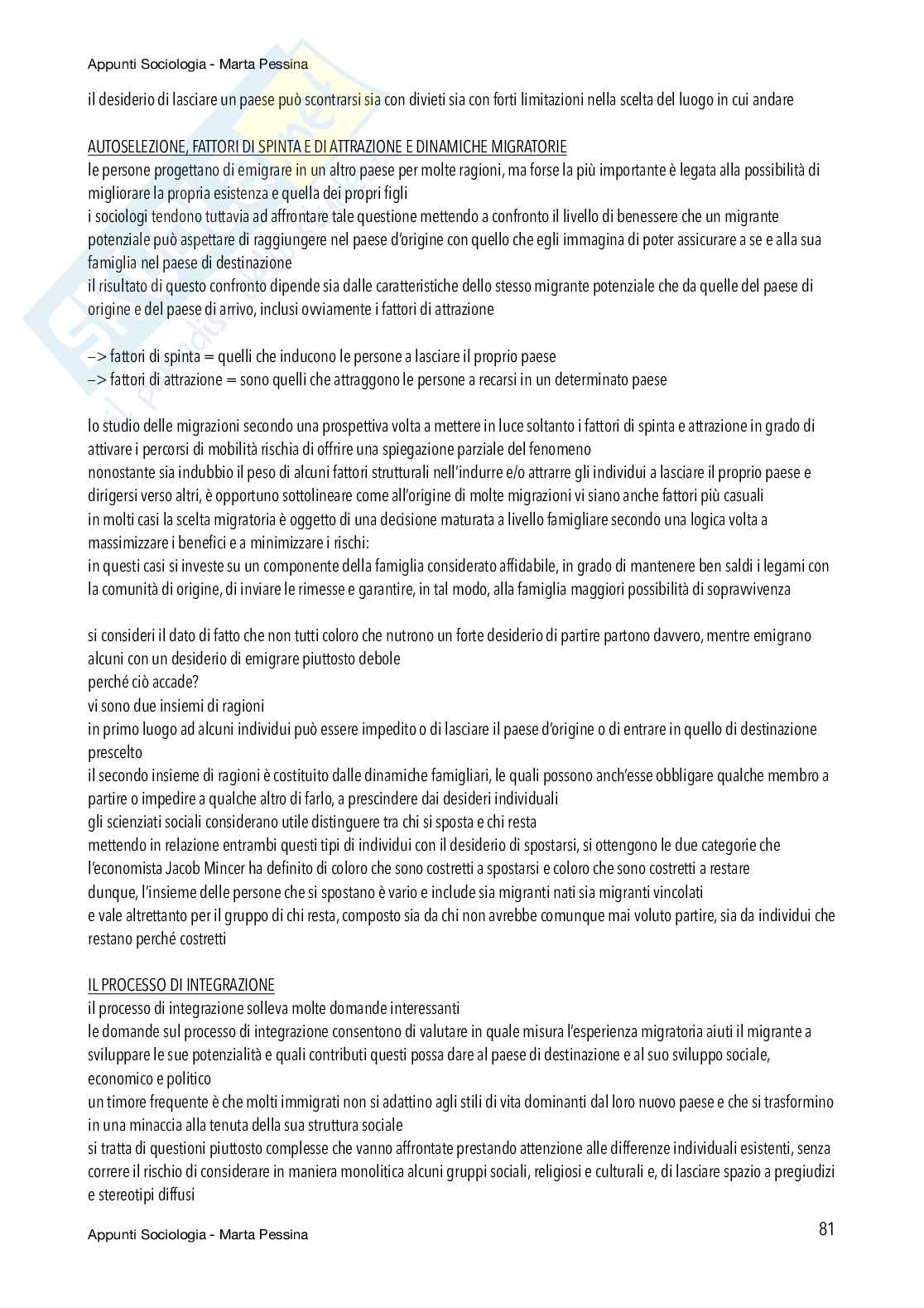 Appunti Sociologia - Marta Pessina

il desiderio di lasciare un paese può scontrarsi sia con divieti sia con forti limitazioni nella scelta del luogo in cui andare

AUTOSELEZIONE, FATTORI DI SPINTA E DI ATTRAZIONE E DINAMICHE MIGRATORIE
le persone progettano di emigrare in un altro paese per molte ragioni, ma forse la più importante è legata alla possibilità di migliorare la propria esistenza e quella dei propri figli
i sociologi tendono tuttavia ad affrontare tale questione mettendo a confronto il livello di benessere che un migrante potenziale può aspettare di raggiungere nel paese d'origine con quello che egli immagina di poter assicurare a se e alla sua famiglia nel paese di destinazione
il risultato di questo confronto dipende sia dalle caratteristiche dello stesso migrante potenziale che da quelle del paese di origine e del paese di arrivo, inclusi ovviamente i fattori di attrazione

—> fattori di spinta = quelli che inducono le persone a lasciare il proprio paese
—> fattori di attrazione = sono quelli che attraggono le persone a recarsi in un determinato paese

lo studio delle migrazioni secondo una prospettiva volta a mettere in luce soltanto i fattori di spinta e attrazione in grado di attivare i percorsi di mobilità rischia di offrire una spiegazione parziale del fenomeno
nonostante sia indubbio il peso di alcuni fattori strutturali nell'indurre e/o attrarre gli individui a lasciare il proprio paese e dirigersi verso altri, è opportuno sottolineare come all'origine di molte migrazioni vi siano anche fattori più casuali
in molti casi la scelta migratoria è oggetto di una decisione maturata a livello famigliare secondo una logica volta a massimizzare i benefici e a minimizzare i rischi:
in questi casi si investe su un componente della famiglia considerato affidabile, in grado di mantenere ben saldi i legami con la comunità di origine, di inviare le rimesse e garantire, in tal modo, alla famiglia maggiori possibilità di sopravvivenza

si consideri il dato di fatto che non tutti coloro che nutrono un forte desiderio di partire partono davvero, mentre emigrano alcuni con un desiderio di emigrare piuttosto debole
perché ciò accade?
vi sono due insiemi di ragioni
in primo luogo ad alcuni individui può essere impedito o di lasciare il paese d'origine o di entrare in quello di destinazione prescelto
il secondo insieme di ragioni è costituito dalle dinamiche famigliari, le quali possono anch'esse obbligare qualche membro a partire o impedire a qualche altro di farlo, a prescindere dai desideri individuali
gli scienziati sociali considerano utile distinguere tra chi si sposta e chi resta
mettendo in relazione entrambi questi tipi di individui con il desiderio di spostarsi, si ottengono le due categorie che l'economista Jacob Mincer ha definito di coloro che sono costretti a spostarsi e coloro che sono costretti a restare
dunque, l'insieme delle persone che si spostano è vario e include sia migranti nati sia migranti vincolati
e vale altrettanto per il gruppo di chi resta, composto sia da chi non avrebbe comunque mai voluto partire, sia da individui che restano perché costretti

IL PROCESSO DI INTEGRAZIONE
il processo di integrazione solleva molte domande interessanti
le domande sul processo di integrazione consentono di valutare in quale misura l'esperienza migratoria aiuti il migrante a sviluppare le sue potenzialità e quali contributi questi possa dare al paese di destinazione e al suo sviluppo sociale, economico e politico
un timore frequente è che molti immigrati non si adattino agli stili di vita dominanti dal loro nuovo paese e che si trasformino in una minaccia alla tenuta della sua struttura sociale
si tratta di questioni piuttosto complesse che vanno affrontate prestando attenzione alle differenze individuali esistenti, senza correre il rischio di considerare in maniera monolitica alcuni gruppi sociali, religiosi e culturali e, di lasciare spazio a pregiudizi e stereotipi diffusi

Appunti Sociologia - Marta Pessina
81